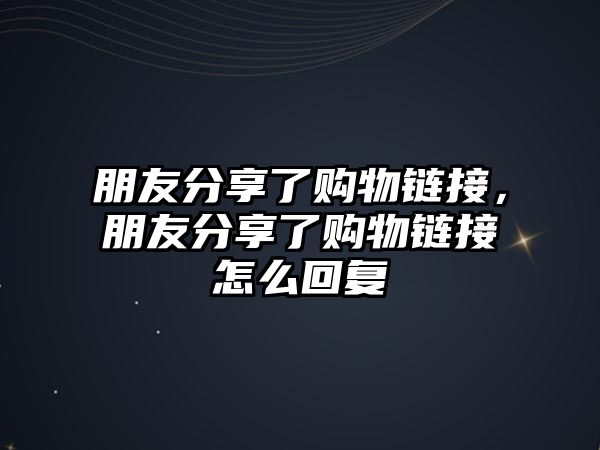 朋友分享了购物链接，朋友分享了购物链接怎么回复